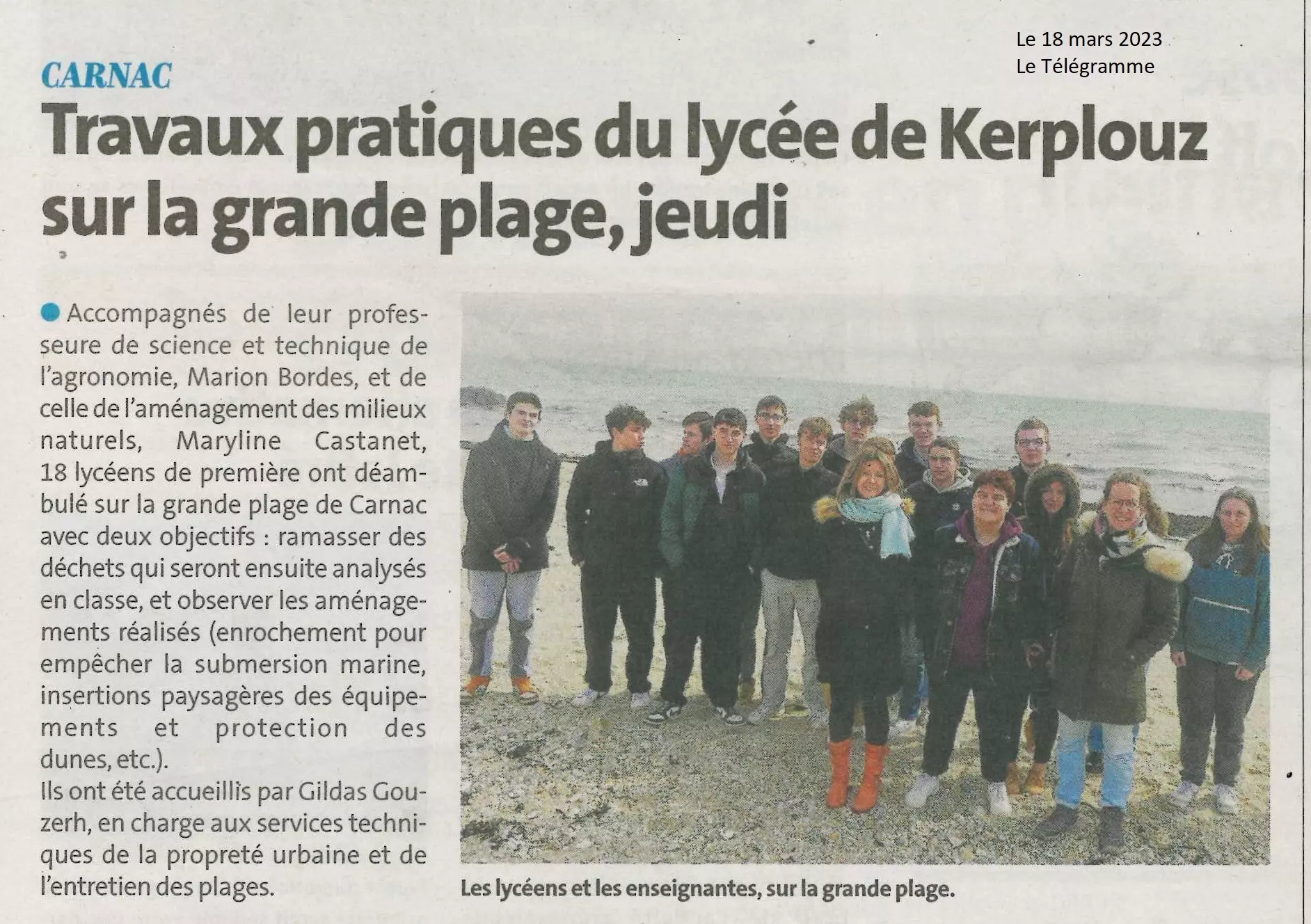 Le 18 mars 2023
Le Télégramme

CARNAC

Travaux pratiques du lycée de Kerplouz sur la grande plage, jeudi

Accompagnés de leur professeure de science et technique de l'agronomie, Marion Bordes, et de celle de l'aménagement des milieux naturels, Maryline Castanet, 18 lycéens de première ont déambulé sur la grande plage de Carnac avec deux objectifs : ramasser des déchets qui seront ensuite analysés en classe, et observer les aménagements réalisés (enrochement pour empêcher la submersion marine, insertions paysagères des équipements et protection des dunes, etc.).
Ils ont été accueillis par Gildas Gouzerh, en charge aux services techniques de la propreté urbaine et de l'entretien des plages.

Les lycéens et les enseignantes, sur la grande plage.